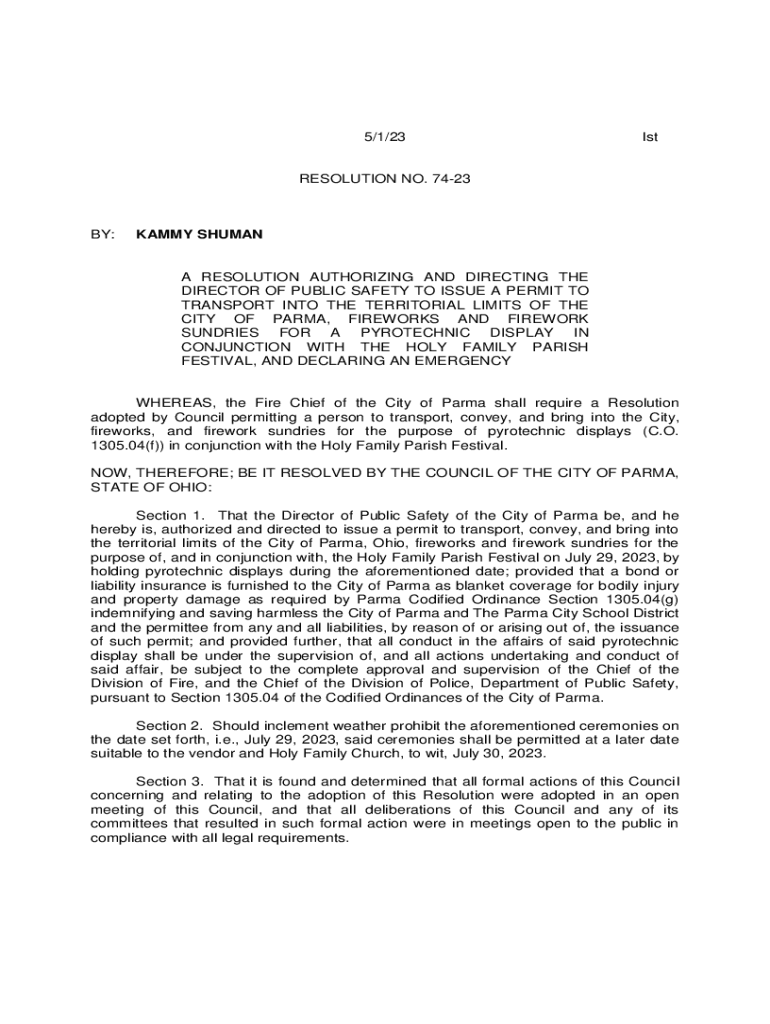 5/1/23

Ist

RESOLUTION NO. 74-23

BY: KAMMY SHUMAN

A RESOLUTION AUTHORIZING AND DIRECTING THE DIRECTOR OF PUBLIC SAFETY TO ISSUE A PERMIT TO TRANSPORT INTO THE TERRITORIAL LIMITS OF THE CITY OF PARMA, FIREWORKS AND FIREWORK SUNDRIES FOR A PYROTECHNIC DISPLAY IN CONJUNCTION WITH THE HOLY FAMILY PARISH FESTIVAL, AND DECLARING AN EMERGENCY

WHEREAS, the Fire Chief of the City of Parma shall require a Resolution adopted by Council permitting a person to transport, convey, and bring into the City, fireworks, and firework sundries for the purpose of pyrotechnic displays (C.O. 1305.04(f)) in conjunction with the Holy Family Parish Festival.

NOW, THEREFORE; BE IT RESOLVED BY THE COUNCIL OF THE CITY OF PARMA, STATE OF OHIO:

Section 1. That the Director of Public Safety of the City of Parma be, and he hereby is, authorized and directed to issue a permit to transport, convey, and bring into the territorial limits of the City of Parma, Ohio, fireworks and firework sundries for the purpose of, and in conjunction with, the Holy Family Parish Festival on July 29, 2023, by holding pyrotechnic displays during the aforementioned date; provided that a bond or liability insurance is furnished to the City of Parma as blanket coverage for bodily injury and property damage as required by Parma Codified Ordinance Section 1305.04(g) indemnifying and saving harmless the City of Parma and The Parma City School District and the permittee from any and all liabilities, by reason of or arising out of, the issuance of such permit; and provided further, that all conduct in the affairs of said pyrotechnic display shall be under the supervision of, and all actions undertaking and conduct of said affair, be subject to the complete approval and supervision of the Chief of the Division of Fire, and the Chief of the Division of Police, Department of Public Safety, pursuant to Section 1305.04 of the Codified Ordinances of the City of Parma.

Section 2. Should inclement weather prohibit the aforementioned ceremonies on the date set forth, i.e., July 29, 2023, said ceremonies shall be permitted at a later date suitable to the vendor and Holy Family Church, to wit, July 30, 2023.

Section 3. That it is found and determined that all formal actions of this Council concerning and relating to the adoption of this Resolution were adopted in an open meeting of this Council, and that all deliberations of this Council and any of its committees that resulted in such formal action were in meetings open to the public in compliance with all legal requirements.